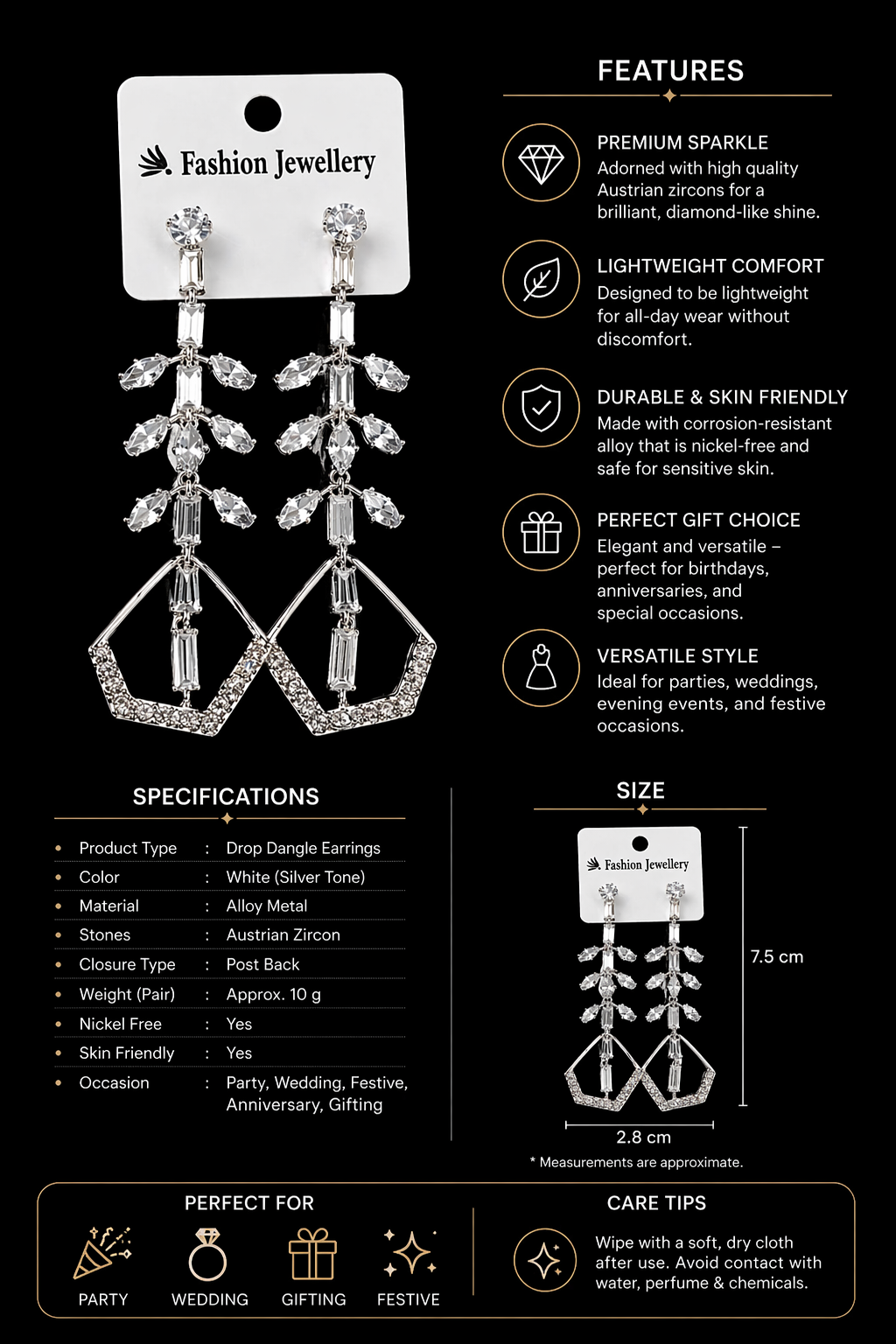 Fashion Jewellery

FEATURES

PREMIUM SPARKLE
Adorned with high quality Austrian zircons for a brilliant, diamond-like shine.

LIGHTWEIGHT COMFORT
Designed to be lightweight for all-day wear without discomfort.

DURABLE & SKIN FRIENDLY
Made with corrosion-resistant alloy that is nickel-free and safe for sensitive skin.

PERFECT GIFT CHOICE
Elegant and versatile – perfect for birthdays, anniversaries, and special occasions.

VERSATILE STYLE
Ideal for parties, weddings, evening events, and festive occasions.

SPECIFICATIONS

| | | |
|---|---|---|
| Product Type | : | Drop Dangle Earrings |
| Color | : | White (Silver Tone) |
| Material | : | Alloy Metal |
| Stones | : | Austrian Zircon |
| Closure Type | : | Post Back |
| Weight (Pair) | : | Approx. 10 g |
| Nickel Free | : | Yes |
| Skin Friendly | : | Yes |
| Occasion | : | Party, Wedding, Festive, Anniversary, Gifting |

SIZE

Fashion Jewellery

7.5 cm

2.8 cm

* Measurements are approximate.

PERFECT FOR

PARTY WEDDING GIFTING FESTIVE

CARE TIPS

Wipe with a soft, dry cloth after use. Avoid contact with water, perfume & chemicals.